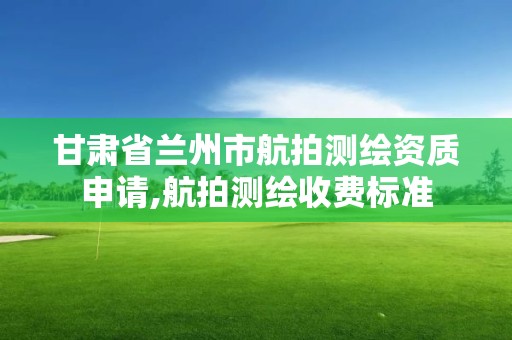 甘肃省兰州市航拍测绘资质申请,航拍测绘收费标准